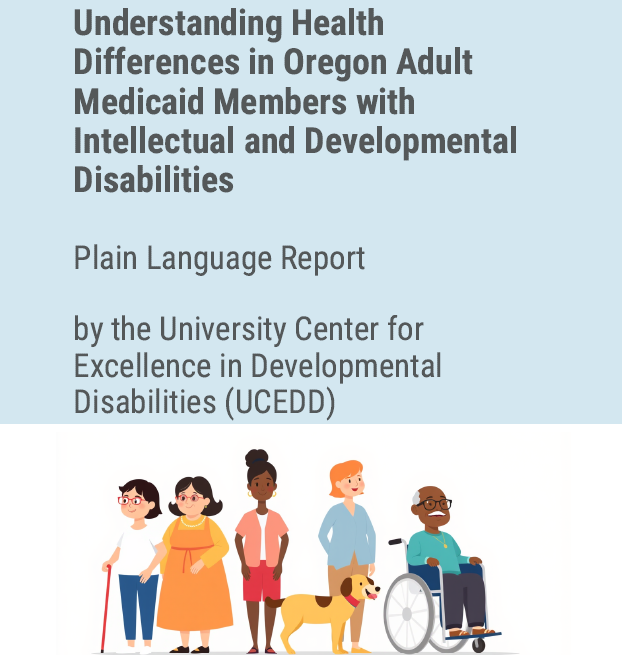 Understanding Health Differences in Oregon Adult Medicaid Members with Intellectual and Developmental Disabilities

Plain Language Report

by the University Center for Excellence in Developmental Disabilities (UCEDD)